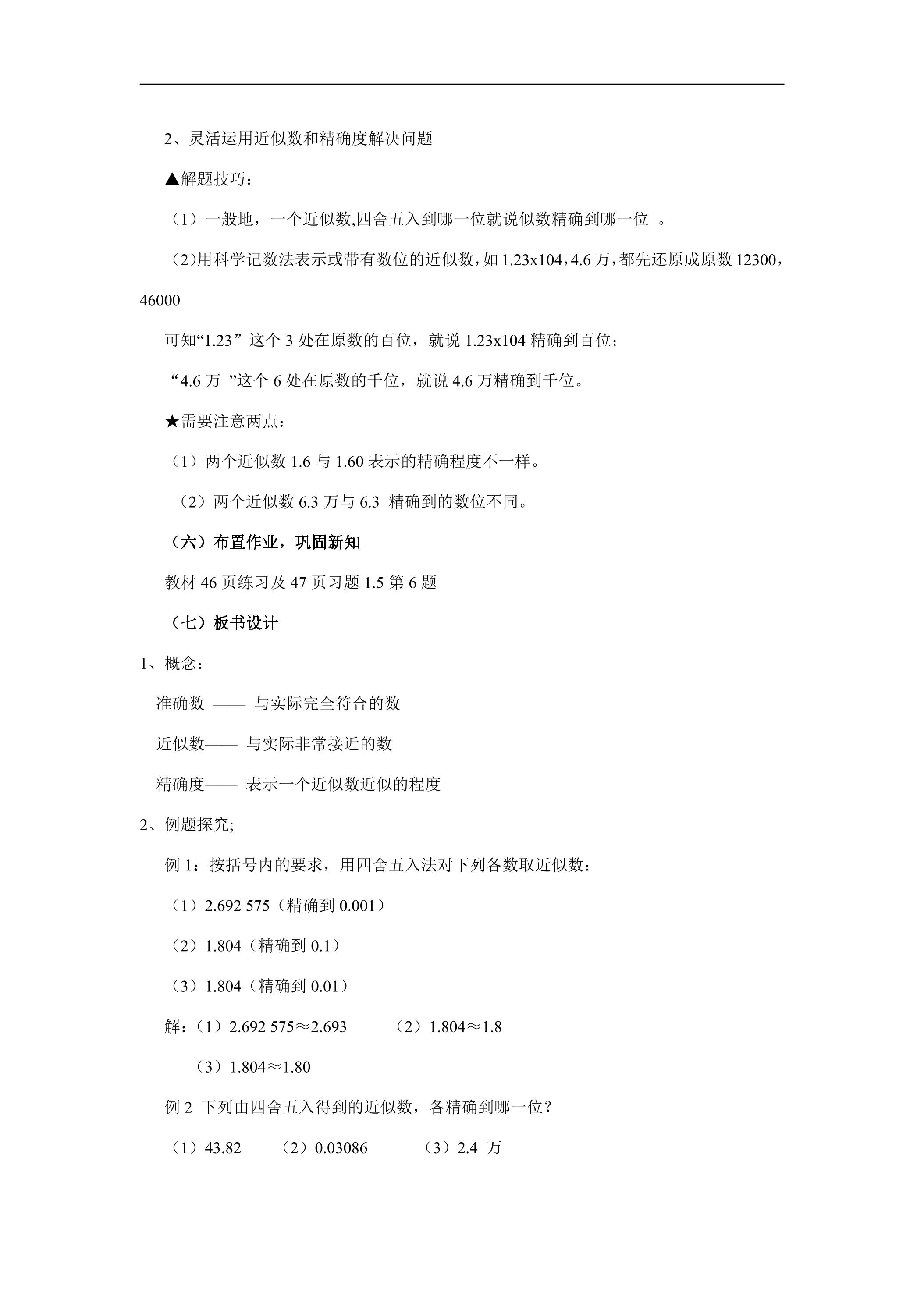 2、灵活运用近似数和精确度解决问题

▲解题技巧：

（1）一般地，一个近似数,四舍五入到哪一位就说似数精确到哪一位 。

(2)用科学记数法表示或带有数位的近似数，如1.23x104，4.6万，都先还原成原数12300，46000

可知“1.23”这个3处在原数的百位，就说1.23x104精确到百位；

“4.6万 ”这个6处在原数的千位，就说4.6万精确到千位。

★需要注意两点：

（1）两个近似数1.6与1.60表示的精确程度不一样。

（2）两个近似数6.3万与6.3 精确到的数位不同。

（六）布置作业，巩固新知

教材46页练习及47页习题1.5第6题

（七）板书设计

1、概念：

准确数 —— 与实际完全符合的数

近似数—— 与实际非常接近的数

精确度—— 表示一个近似数近似的程度

2、例题探究;

例1：按括号内的要求，用四舍五入法对下列各数取近似数：

（1）2.692 575（精确到0.001）

（2）1.804（精确到0.1）

（3）1.804（精确到0.01）

解：（1）2.692 575≈2.693 （2）1.804≈1.8

（3）1.804≈1.80

例2 下列由四舍五入得到的近似数，各精确到哪一位？

（1）43.82 （2）0.03086 （3）2.4 万